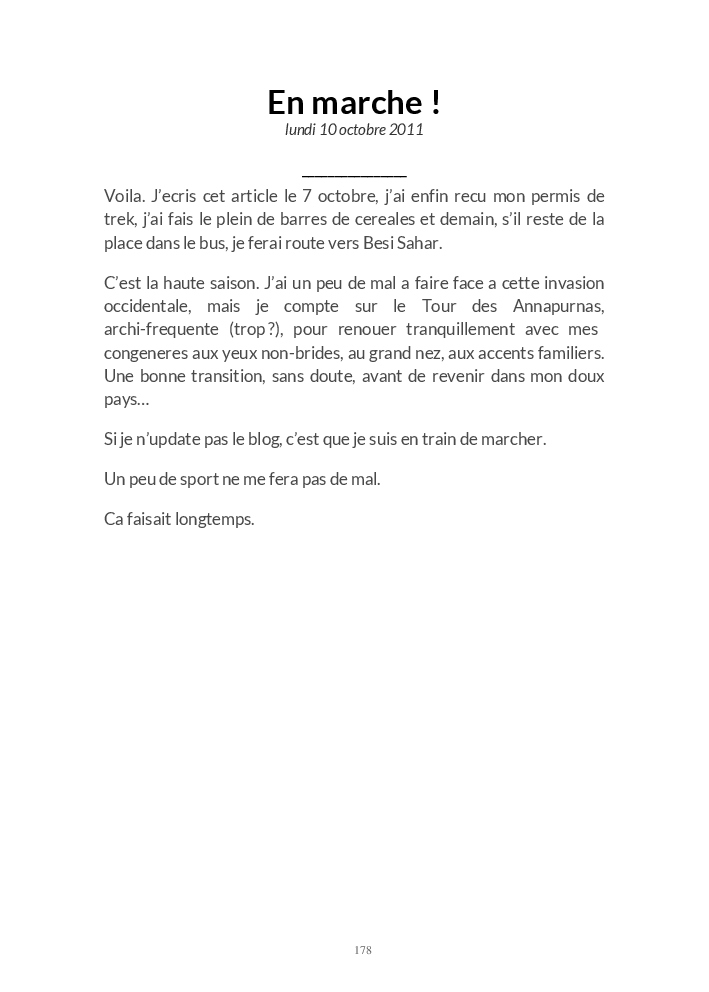 En marche !
lundi 10 octobre 2011

Voila. J'ecris cet article le 7 octobre, j'ai enfin recu mon permis de trek, j'ai fais le plein de barres de cereales et demain, s'il reste de la place dans le bus, je ferai route vers Besi Sahar.

C'est la haute saison. J'ai un peu de mal a faire face a cette invasion occidentale, mais je compte sur le Tour des Annapurnas, archi-frequente (trop ?), pour renouer tranquillement avec mes congeneres aux yeux non-brides, au grand nez, aux accents familiers. Une bonne transition, sans doute, avant de revenir dans mon doux pays…

Si je n'update pas le blog, c'est que je suis en train de marcher.

Un peu de sport ne me fera pas de mal.

Ca faisait longtemps.

178